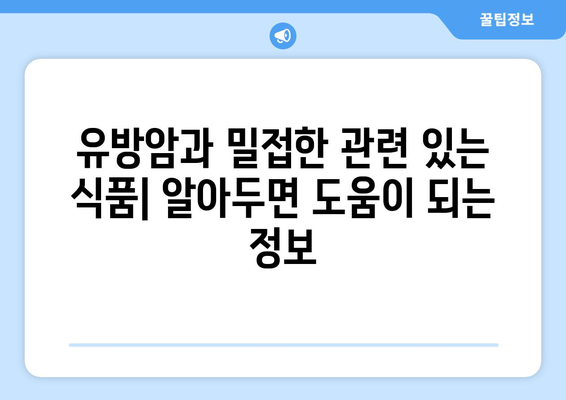 꿀팁정보

유방암과 밀접한 관련 있는 식품| 알아두면 도움이 되는 정보